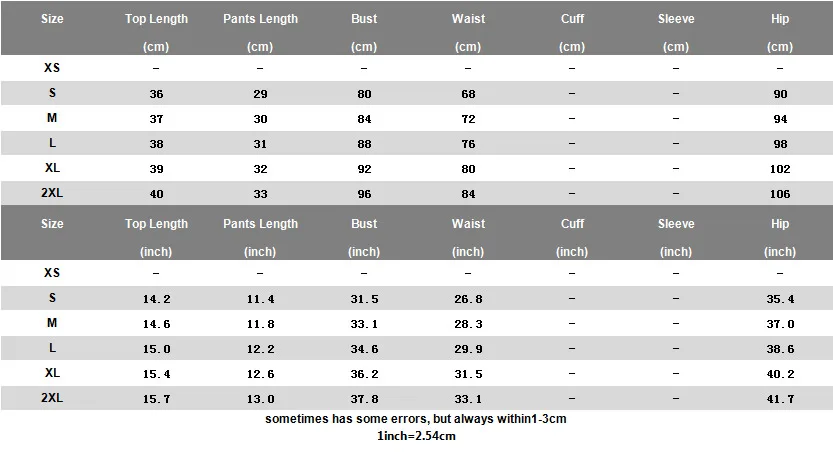 | Size | Top Length (cm) | Pants Length (cm) | Bust (cm) | Waist (cm) | Cuff (cm) | Sleeve (cm) | Hip (cm) |
|---|---|---|---|---|---|---|---|
| XS | – | – | – | – | – | – | – |
| S | 36 | 29 | 80 | 68 | – | – | 90 |
| M | 37 | 30 | 84 | 72 | – | – | 94 |
| L | 38 | 31 | 88 | 76 | – | – | 98 |
| XL | 39 | 32 | 92 | 80 | – | – | 102 |
| 2XL | 40 | 33 | 96 | 84 | – | – | 106 |

| Size | Top Length (inch) | Pants Length (inch) | Bust (inch) | Waist (inch) | Cuff (inch) | Sleeve (inch) | Hip (inch) |
|---|---|---|---|---|---|---|---|
| XS | – | – | – | – | – | – | – |
| S | 14.2 | 11.4 | 31.5 | 26.8 | – | – | 35.4 |
| M | 14.6 | 11.8 | 33.1 | 28.3 | – | – | 37.0 |
| L | 15.0 | 12.2 | 34.6 | 29.9 | – | – | 38.6 |
| XL | 15.4 | 12.6 | 36.2 | 31.5 | – | – | 40.2 |
| 2XL | 15.7 | 13.0 | 37.8 | 33.1 | – | – | 41.7 |

sometimes has some errors, but always within1-3cm
1inch=2.54cm